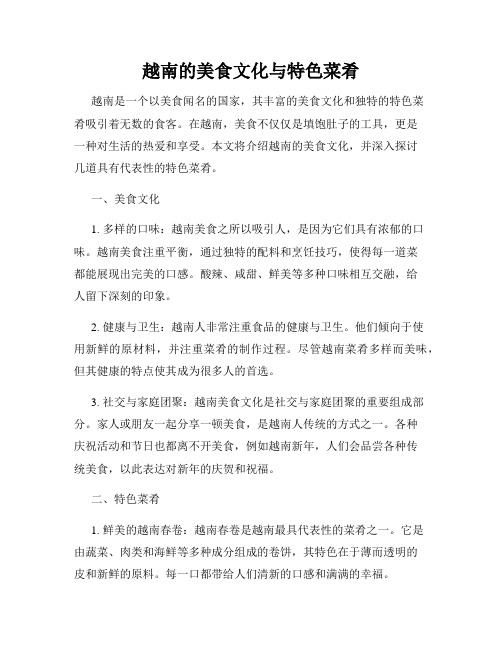 越南的美食文化与特色菜肴

越南是一个以美食闻名的国家，其丰富的美食文化和独特的特色菜肴吸引着无数的食客。在越南，美食不仅仅是填饱肚子的工具，更是一种对生活的热爱和享受。本文将介绍越南的美食文化，并深入探讨几道具有代表性的特色菜肴。

一、美食文化

1. 多样的口味：越南美食之所以吸引人，是因为它们具有浓郁的口味。越南美食注重平衡，通过独特的配料和烹饪技巧，使得每一道菜都能展现出完美的口感。酸辣、咸甜、鲜美等多种口味相互交融，给人留下深刻的印象。

2. 健康与卫生：越南人非常注重食品的健康与卫生。他们倾向于使用新鲜的原材料，并注重菜肴的制作过程。尽管越南菜肴多样而美味，但其健康的特点使其成为很多人的首选。

3. 社交与家庭团聚：越南美食文化是社交与家庭团聚的重要组成部分。家人或朋友一起分享一顿美食，是越南人传统的方式之一。各种庆祝活动和节日也都离不开美食，例如越南新年，人们会品尝各种传统美食，以此表达对新年的庆贺和祝福。

二、特色菜肴

1. 鲜美的越南春卷：越南春卷是越南最具代表性的菜肴之一。它是由蔬菜、肉类和海鲜等多种成分组成的卷饼，其特色在于薄而透明的皮和新鲜的原料。每一口都带给人们清新的口感和满满的幸福。